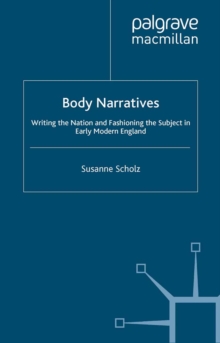 palgrave
macmillan

Body Narratives

Writing the Nation and Fashioning the Subject in Early Modern England

Susanne Scholz